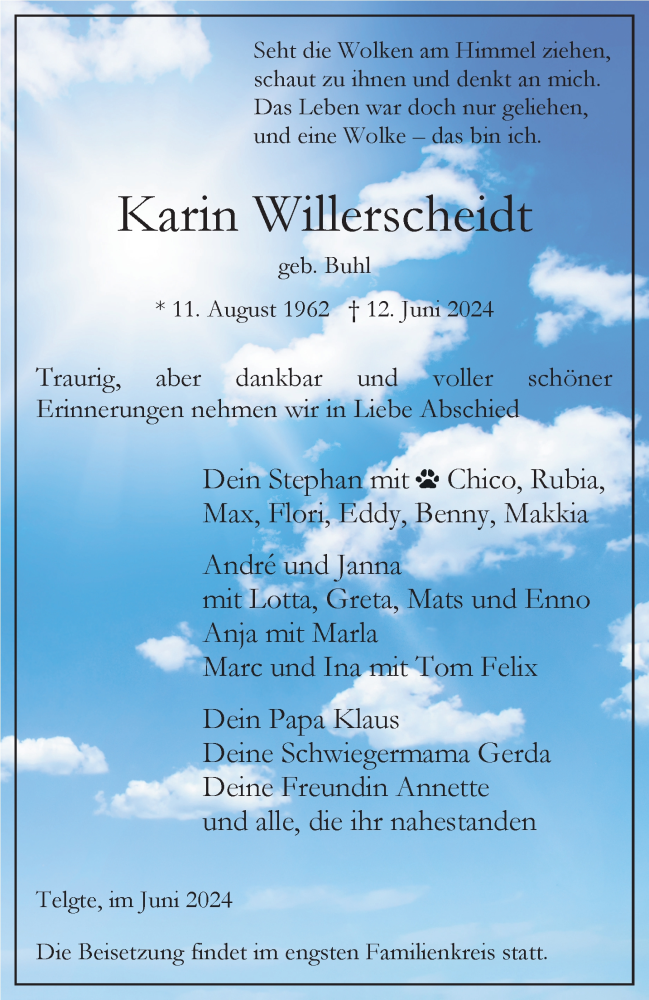 Seht die Wolken am Himmel ziehen,
schaut zu ihnen und denkt an mich.
Das Leben war doch nur geliehen,
und eine Wolke – das bin ich.

Karin Willerscheidt

geb. Buhl

* 11. August 1962 † 12. Juni 2024

Traurig, aber dankbar und voller schöner Erinnerungen nehmen wir in Liebe Abschied

Dein Stephan mit Chico, Rubia,
Max, Flori, Eddy, Benny, Makkia

André und Janna
mit Lotta, Greta, Mats und Enno
Anja mit Marla
Marc und Ina mit Tom Felix

Dein Papa Klaus
Deine Schwiegermama Gerda
Deine Freundin Annette
und alle, die ihr nahestanden

Telgte, im Juni 2024

Die Beisetzung findet im engsten Familienkreis statt.